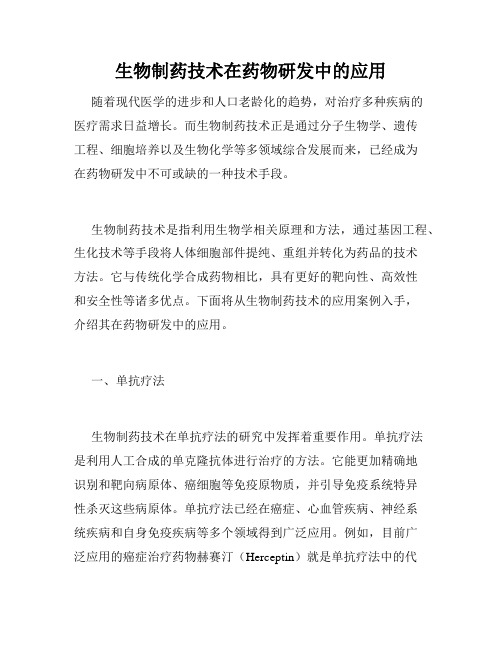 生物制药技术在药物研发中的应用

随着现代医学的进步和人口老龄化的趋势，对治疗多种疾病的医疗需求日益增长。而生物制药技术正是通过分子生物学、遗传工程、细胞培养以及生物化学等多领域综合发展而来，已经成为在药物研发中不可或缺的一种技术手段。

生物制药技术是指利用生物学相关原理和方法，通过基因工程、生化技术等手段将人体细胞部件提纯、重组并转化为药品的技术方法。它与传统化学合成药物相比，具有更好的靶向性、高效性和安全性等诸多优点。下面将从生物制药技术的应用案例入手，介绍其在药物研发中的应用。

一、单抗疗法

生物制药技术在单抗疗法的研究中发挥着重要作用。单抗疗法是利用人工合成的单克隆抗体进行治疗的方法。它能更加精确地识别和靶向病原体、癌细胞等免疫原物质，并引导免疫系统特异性杀灭这些病原体。单抗疗法已经在癌症、心血管疾病、神经系统疾病和自身免疫疾病等多个领域得到广泛应用。例如，目前广泛应用的癌症治疗药物赫赛汀（Herceptin）就是单抗疗法中的代